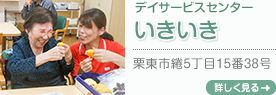 デイサービスセンター
いきいき

栗東市綣5丁目15番38号

詳しく見る→